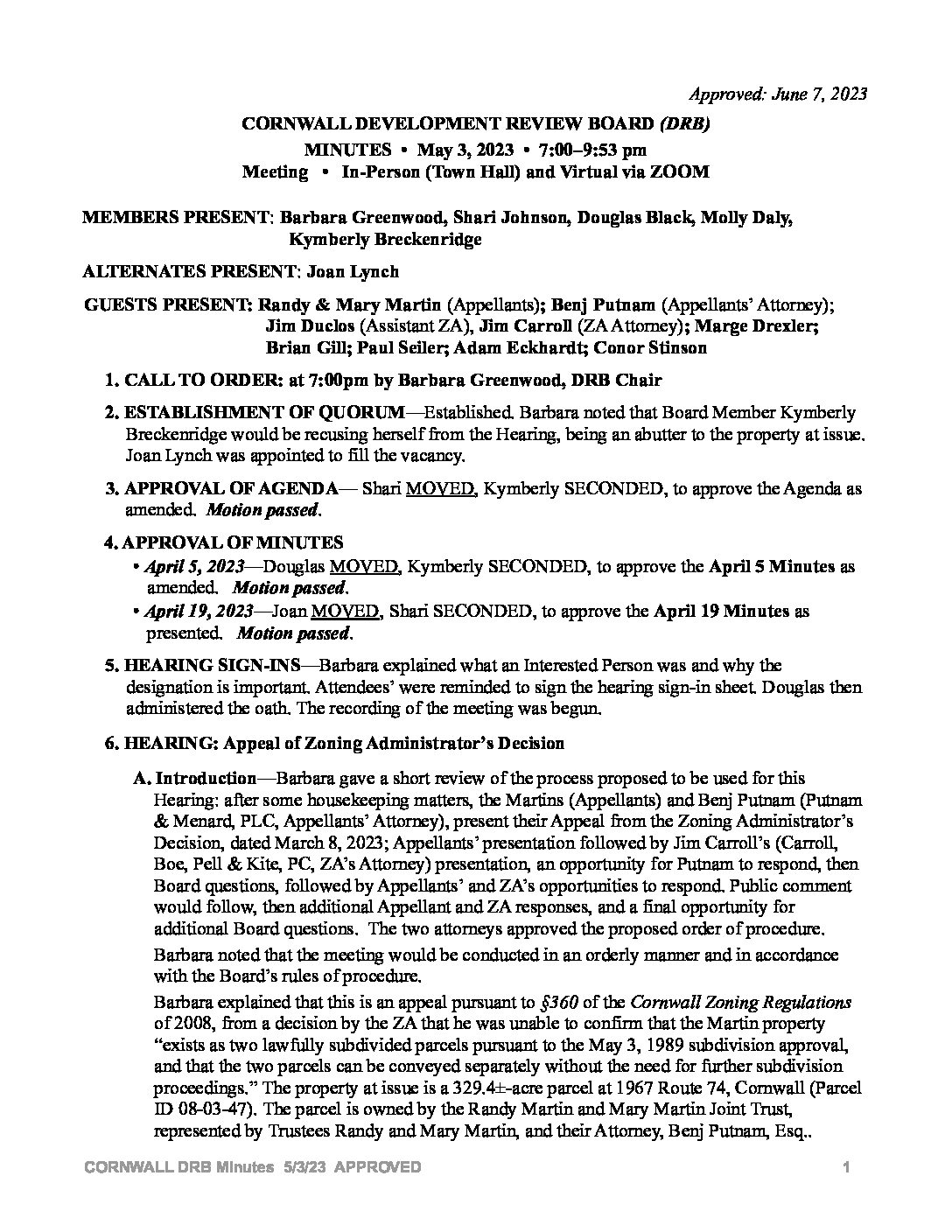 Approved: June 7, 2023

CORNWALL DEVELOPMENT REVIEW BOARD (DRB)

MINUTES • May 3, 2023 • 7:00–9:53 pm

Meeting • In-Person (Town Hall) and Virtual via ZOOM

MEMBERS PRESENT: Barbara Greenwood, Shari Johnson, Douglas Black, Molly Daly, Kymberly Breckenridge

ALTERNATES PRESENT: Joan Lynch

GUESTS PRESENT: Randy & Mary Martin (Appellants); Benj Putnam (Appellants' Attorney); Jim Duclos (Assistant ZA), Jim Carroll (ZA Attorney); Marge Drexler; Brian Gill; Paul Seiler; Adam Eckhardt; Conor Stinson

1. CALL TO ORDER: at 7:00pm by Barbara Greenwood, DRB Chair

2. ESTABLISHMENT OF QUORUM—Established. Barbara noted that Board Member Kymberly Breckenridge would be recusing herself from the Hearing, being an abutter to the property at issue. Joan Lynch was appointed to fill the vacancy.

3. APPROVAL OF AGENDA— Shari MOVED, Kymberly SECONDED, to approve the Agenda as amended. Motion passed.

4. APPROVAL OF MINUTES

• April 5, 2023—Douglas MOVED, Kymberly SECONDED, to approve the April 5 Minutes as amended. Motion passed.

• April 19, 2023—Joan MOVED, Shari SECONDED, to approve the April 19 Minutes as presented. Motion passed.

5. HEARING SIGN-INS—Barbara explained what an Interested Person was and why the designation is important. Attendees' were reminded to sign the hearing sign-in sheet. Douglas then administered the oath. The recording of the meeting was begun.

6. HEARING: Appeal of Zoning Administrator's Decision

A. Introduction—Barbara gave a short review of the process proposed to be used for this Hearing: after some housekeeping matters, the Martins (Appellants) and Benj Putnam (Putnam & Menard, PLC, Appellants' Attorney), present their Appeal from the Zoning Administrator's Decision, dated March 8, 2023; Appellants' presentation followed by Jim Carroll's (Carroll, Boe, Pell & Kite, PC, ZA's Attorney) presentation, an opportunity for Putnam to respond, then Board questions, followed by Appellants' and ZA's opportunities to respond. Public comment would follow, then additional Appellant and ZA responses, and a final opportunity for additional Board questions. The two attorneys approved the proposed order of procedure.

Barbara noted that the meeting would be conducted in an orderly manner and in accordance with the Board's rules of procedure.

Barbara explained that this is an appeal pursuant to §360 of the Cornwall Zoning Regulations of 2008, from a decision by the ZA that he was unable to confirm that the Martin property "exists as two lawfully subdivided parcels pursuant to the May 3, 1989 subdivision approval, and that the two parcels can be conveyed separately without the need for further subdivision proceedings." The property at issue is a 329.4±-acre parcel at 1967 Route 74, Cornwall (Parcel ID 08-03-47). The parcel is owned by the Randy Martin and Mary Martin Joint Trust, represented by Trustees Randy and Mary Martin, and their Attorney, Benj Putnam, Esq..

CORNWALL DRB Minutes 5/3/23 APPROVED 1